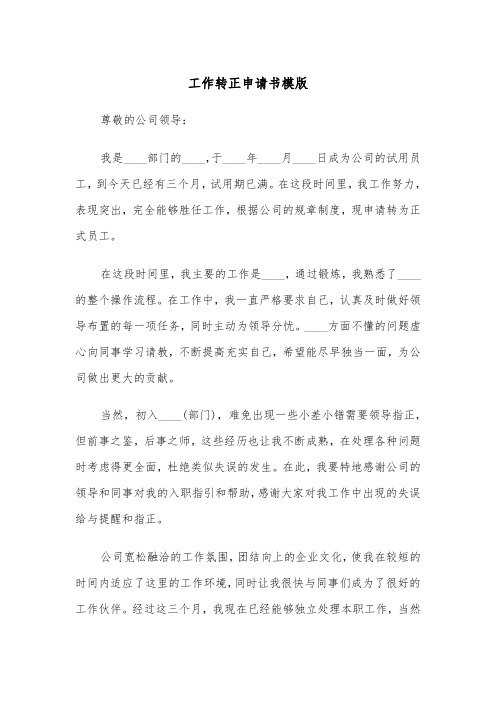 工作转正申请书模版

尊敬的公司领导：

我是____部门的____，于____年____月____日成为公司的试用员工，到今天已经有三个月，试用期已满。在这段时间里，我工作努力，表现突出，完全能够胜任工作，根据公司的规章制度，现申请转为正式员工。

在这段时间里，我主要的工作是____，通过锻炼，我熟悉了____的整个操作流程。在工作中，我一直严格要求自己，认真及时做好领导布置的每一项任务，同时主动为领导分忧。____方面不懂的问题虚心向同事学习请教，不断提高充实自己，希望能尽早独当一面，为公司做出更大的贡献。

当然，初入____(部门)，难免出现一些小差小错需要领导指正，但前事之鉴，后事之师，这些经历也让我不断成熟，在处理各种问题时考虑得更全面，杜绝类似失误的发生。在此，我要特地感谢公司的领导和同事对我的入职指引和帮助，感谢大家对我工作中出现的失误给与提醒和指正。

公司宽松融洽的工作氛围，团结向上的企业文化，使我在较短的时间内适应了这里的工作环境，同时让我很快与同事们成为了很好的工作伙伴。经过这三个月，我现在已经能够独立处理本职工作，当然